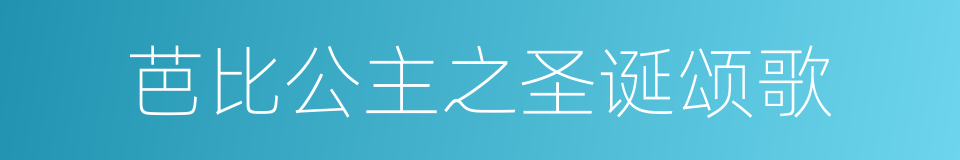 芭比公主之圣诞颂歌